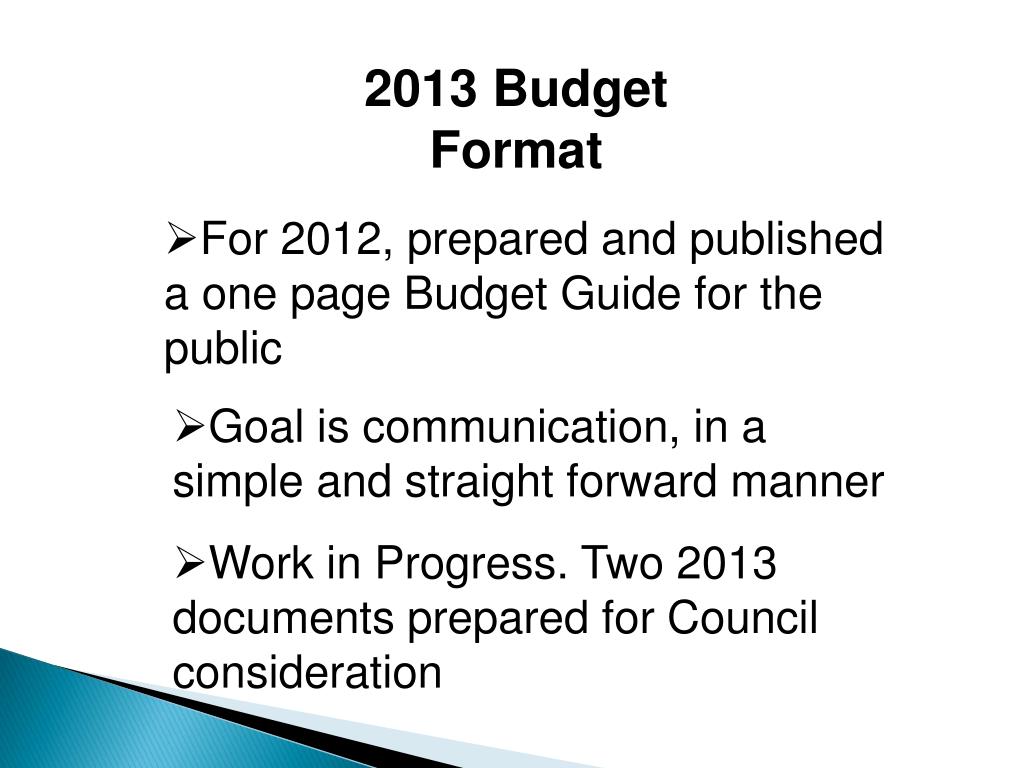 2013 Budget
Format

➢For 2012, prepared and published a one page Budget Guide for the public

➢Goal is communication, in a simple and straight forward manner

➢Work in Progress. Two 2013 documents prepared for Council consideration